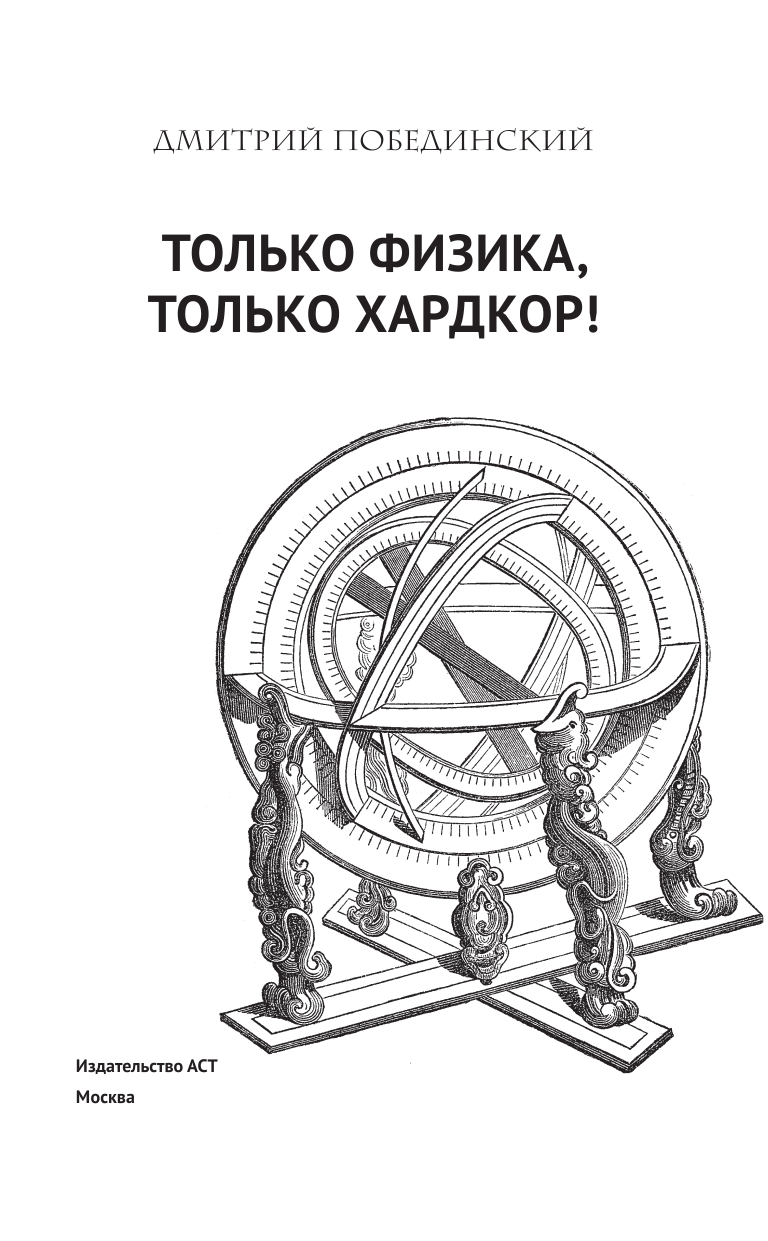 ДМИТРИЙ ПОБЕДИНСКИЙ

ТОЛЬКО ФИЗИКА, ТОЛЬКО ХАРДКОР!

Издательство АСТ
Москва